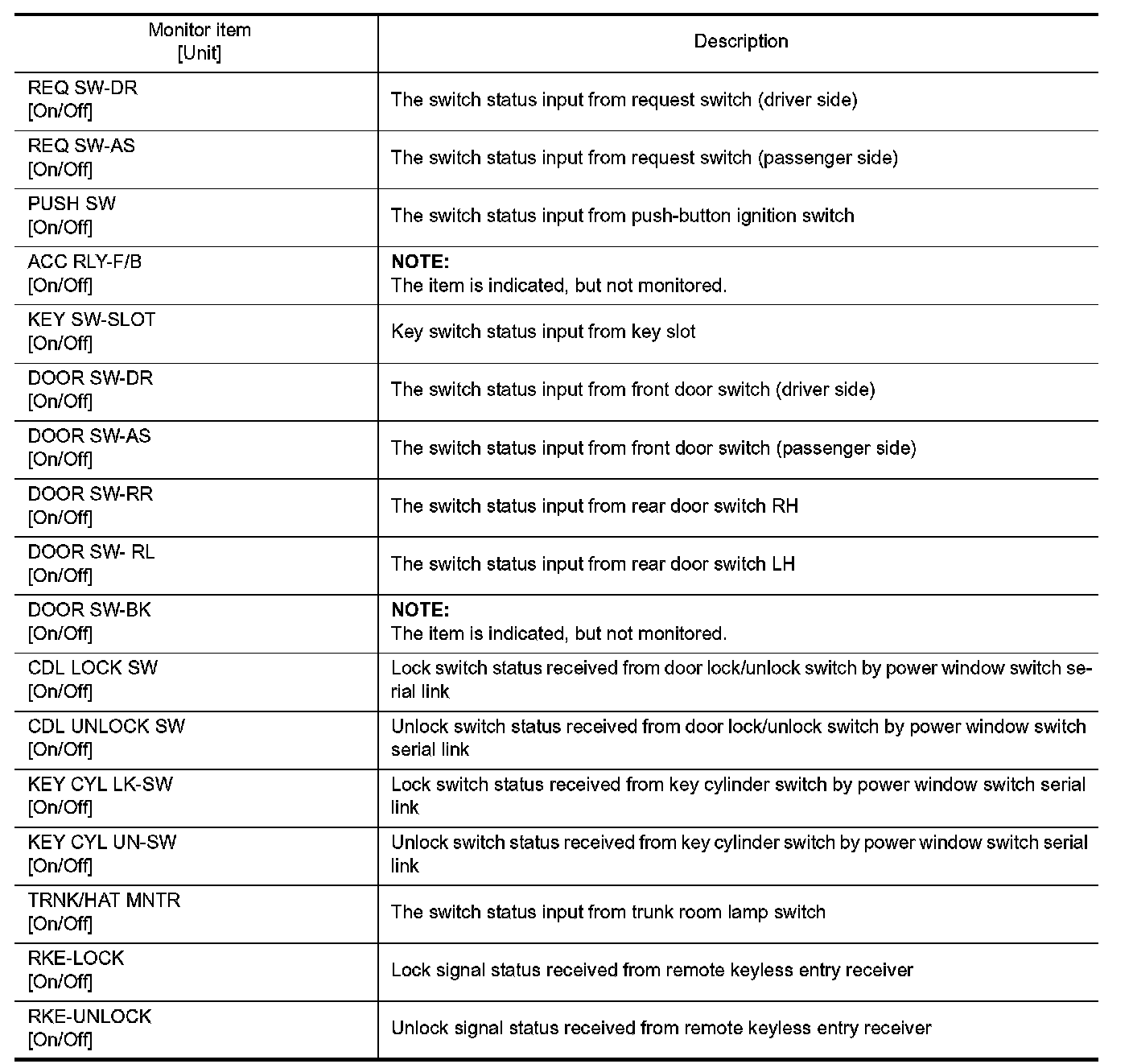 | Monitor item [Unit] | Description |
|---|---|
| REQ SW-DR [On/Off] | The switch status input from request switch (driver side) |
| REQ SW-AS [On/Off] | The switch status input from request switch (passenger side) |
| PUSH SW [On/Off] | The switch status input from push-button ignition switch |
| ACC RLY-F/B [On/Off] | **NOTE:** The item is indicated, but not monitored. |
| KEY SW-SLOT [On/Off] | Key switch status input from key slot |
| DOOR SW-DR [On/Off] | The switch status input from front door switch (driver side) |
| DOOR SW-AS [On/Off] | The switch status input from front door switch (passenger side) |
| DOOR SW-RR [On/Off] | The switch status input from rear door switch RH |
| DOOR SW- RL [On/Off] | The switch status input from rear door switch LH |
| DOOR SW-BK [On/Off] | **NOTE:** The item is indicated, but not monitored. |
| CDL LOCK SW [On/Off] | Lock switch status received from door lock/unlock switch by power window switch serial link |
| CDL UNLOCK SW [On/Off] | Unlock switch status received from door lock/unlock switch by power window switch serial link |
| KEY CYL LK-SW [On/Off] | Lock switch status received from key cylinder switch by power window switch serial link |
| KEY CYL UN-SW [On/Off] | Unlock switch status received from key cylinder switch by power window switch serial link |
| TRNK/HAT MNTR [On/Off] | The switch status input from trunk room lamp switch |
| RKE-LOCK [On/Off] | Lock signal status received from remote keyless entry receiver |
| RKE-UNLOCK [On/Off] | Unlock signal status received from remote keyless entry receiver |